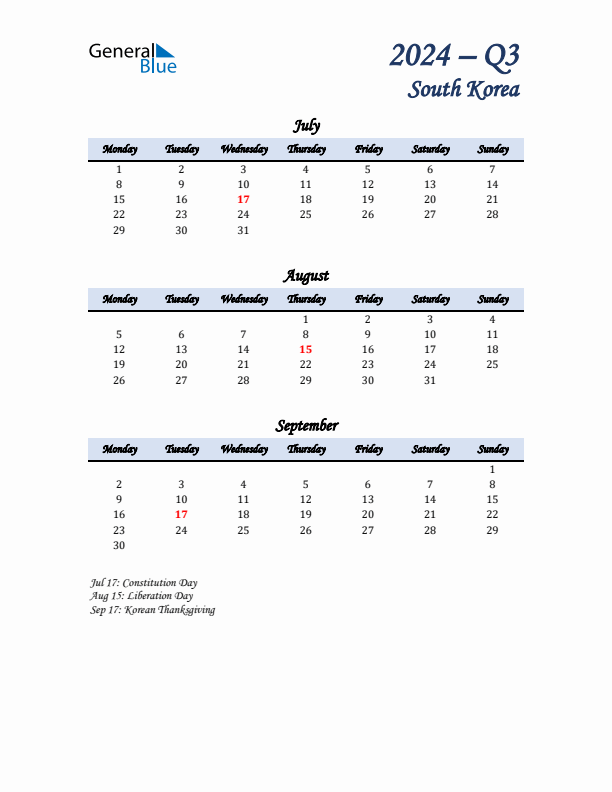 General Blue

2024 – Q3
South Korea

July

| Monday | Tuesday | Wednesday | Thursday | Friday | Saturday | Sunday |
|---|---|---|---|---|---|---|
| 1 | 2 | 3 | 4 | 5 | 6 | 7 |
| 8 | 9 | 10 | 11 | 12 | 13 | 14 |
| 15 | 16 | 17 | 18 | 19 | 20 | 21 |
| 22 | 23 | 24 | 25 | 26 | 27 | 28 |
| 29 | 30 | 31 | | | | |

August

| Monday | Tuesday | Wednesday | Thursday | Friday | Saturday | Sunday |
|---|---|---|---|---|---|---|
| | | | 1 | 2 | 3 | 4 |
| 5 | 6 | 7 | 8 | 9 | 10 | 11 |
| 12 | 13 | 14 | 15 | 16 | 17 | 18 |
| 19 | 20 | 21 | 22 | 23 | 24 | 25 |
| 26 | 27 | 28 | 29 | 30 | 31 | |

September

| Monday | Tuesday | Wednesday | Thursday | Friday | Saturday | Sunday |
|---|---|---|---|---|---|---|
| | | | | | | 1 |
| 2 | 3 | 4 | 5 | 6 | 7 | 8 |
| 9 | 10 | 11 | 12 | 13 | 14 | 15 |
| 16 | 17 | 18 | 19 | 20 | 21 | 22 |
| 23 | 24 | 25 | 26 | 27 | 28 | 29 |
| 30 | | | | | | |

Jul 17: Constitution Day
Aug 15: Liberation Day
Sep 17: Korean Thanksgiving